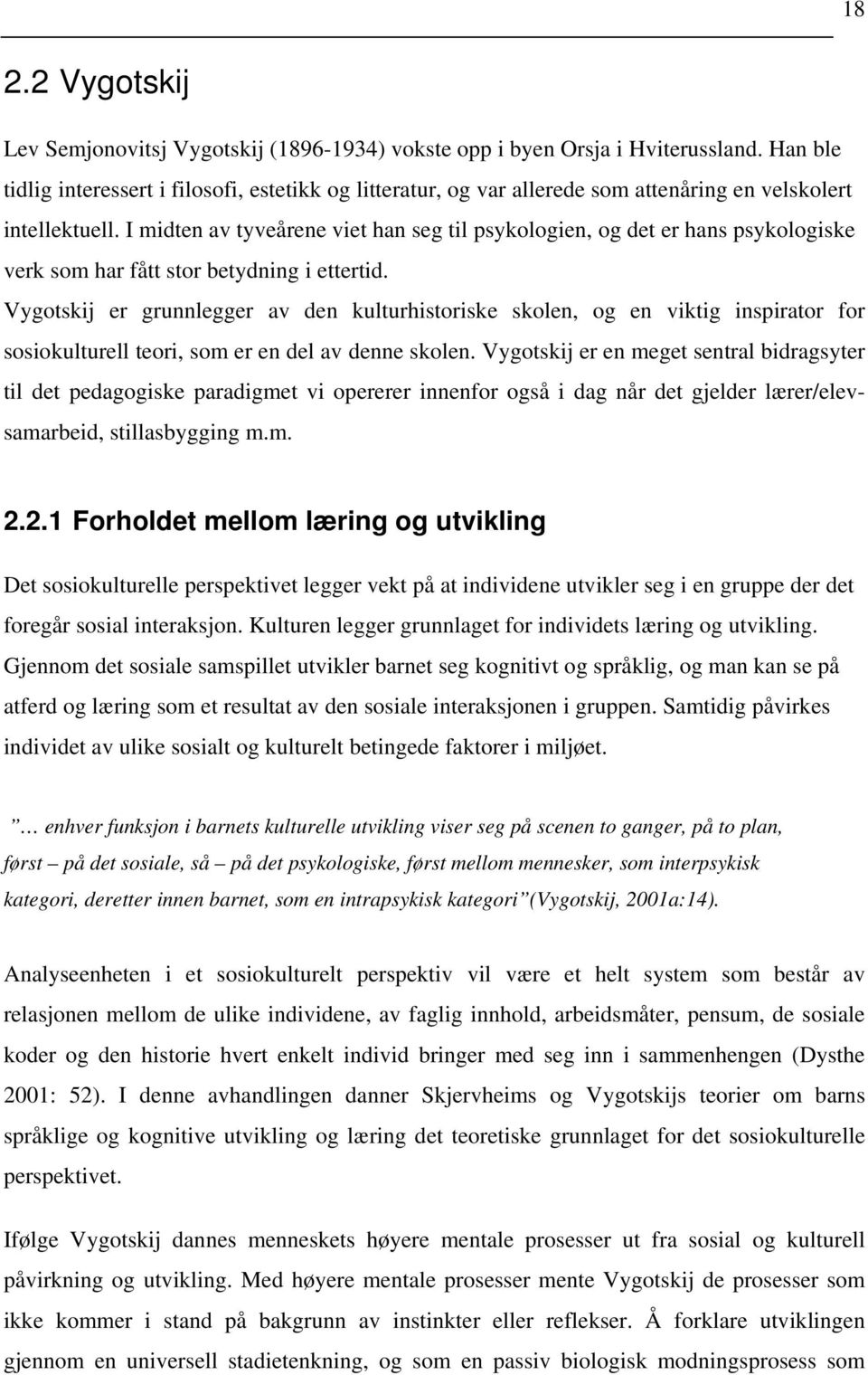 18

2.2 Vygotskij

Lev Semjonovitsj Vygotskij (1896-1934) vokste opp i byen Orsja i Hviterussland. Han ble tidlig interessert i filosofi, estetikk og litteratur, og var allerede som attenåring en velskolert intellektuell. I midten av tyveårene viet han seg til psykologien, og det er hans psykologiske verk som har fått stor betydning i ettertid.
Vygotskij er grunnlegger av den kulturhistoriske skolen, og en viktig inspirator for sosiokulturell teori, som er en del av denne skolen. Vygotskij er en meget sentral bidragsyter til det pedagogiske paradigmet vi opererer innenfor også i dag når det gjelder lærer/elev-samarbeid, stillasbygging m.m.

2.2.1 Forholdet mellom læring og utvikling

Det sosiokulturelle perspektivet legger vekt på at individene utvikler seg i en gruppe der det foregår sosial interaksjon. Kulturen legger grunnlaget for individets læring og utvikling. Gjennom det sosiale samspillet utvikler barnet seg kognitivt og språklig, og man kan se på atferd og læring som et resultat av den sosiale interaksjonen i gruppen. Samtidig påvirkes individet av ulike sosialt og kulturelt betingede faktorer i miljøet.

”… enhver funksjon i barnets kulturelle utvikling viser seg på scenen to ganger, på to plan, først – på det sosiale, så – på det psykologiske, først mellom mennesker, som interpsykisk kategori, deretter innen barnet, som en intrapsykisk kategori”(Vygotskij, 2001a:14).

Analyseenheten i et sosiokulturelt perspektiv vil være et helt system som består av relasjonen mellom de ulike individene, av faglig innhold, arbeidsmåter, pensum, de sosiale koder og den historie hvert enkelt individ bringer med seg inn i sammenhengen (Dysthe 2001: 52). I denne avhandlingen danner Skjervheims og Vygotskijs teorier om barns språklige og kognitive utvikling og læring det teoretiske grunnlaget for det sosiokulturelle perspektivet.

Ifølge Vygotskij dannes menneskets høyere mentale prosesser ut fra sosial og kulturell påvirkning og utvikling. Med høyere mentale prosesser mente Vygotskij de prosesser som ikke kommer i stand på bakgrunn av instinkter eller reflekser. Å forklare utviklingen gjennom en universell stadietenkning, og som en passiv biologisk modningsprosess som